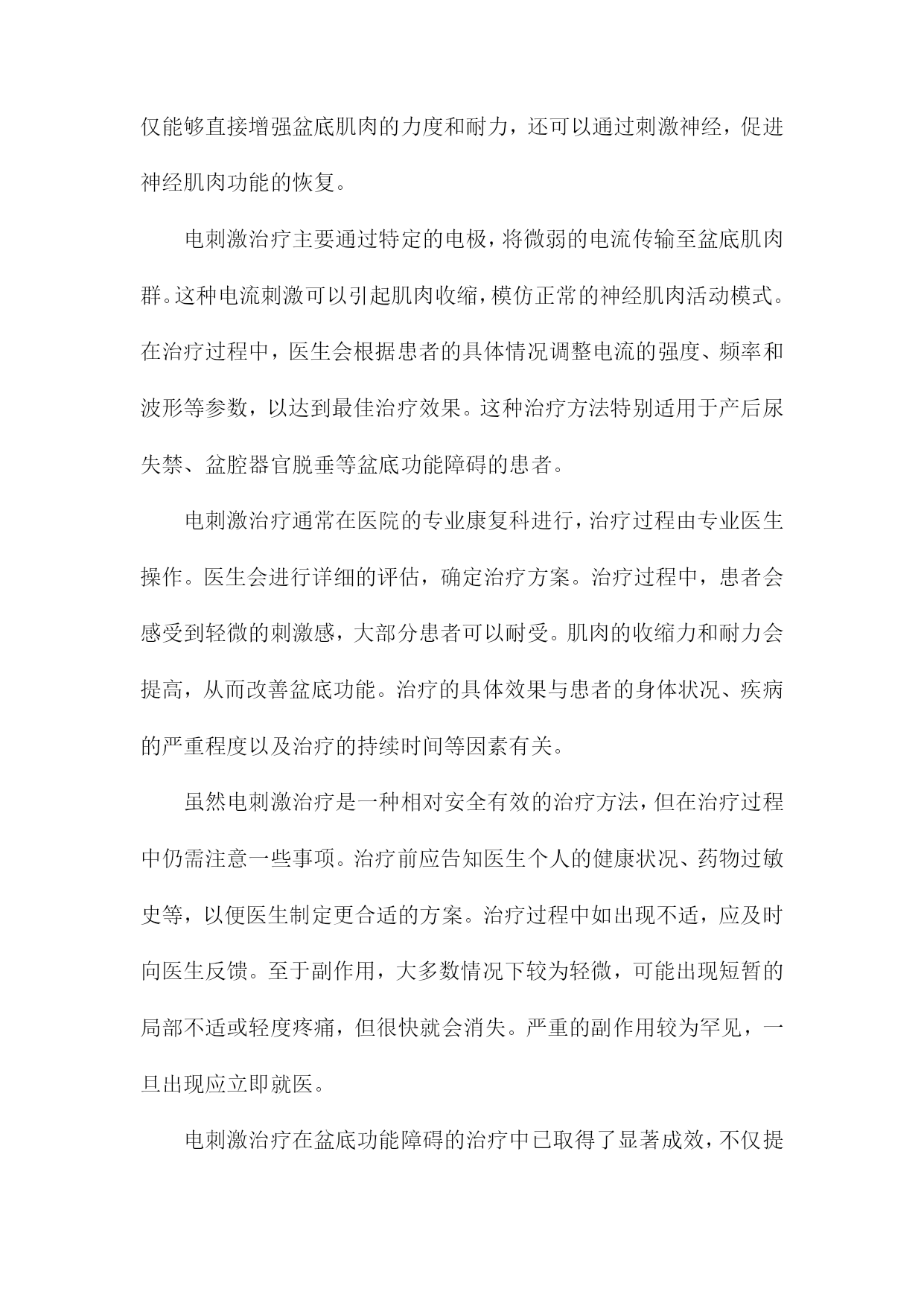 仅能够直接增强盆底肌肉的力度和耐力，还可以通过刺激神经，促进神经肌肉功能的恢复。

电刺激治疗主要通过特定的电极，将微弱的电流传输至盆底肌肉群。这种电流刺激可以引起肌肉收缩，模仿正常的神经肌肉活动模式。在治疗过程中，医生会根据患者的具体情况调整电流的强度、频率和波形等参数，以达到最佳治疗效果。这种治疗方法特别适用于产后尿失禁、盆腔器官脱垂等盆底功能障碍的患者。

电刺激治疗通常在医院的专业康复科进行，治疗过程由专业医生操作。医生会进行详细的评估，确定治疗方案。治疗过程中，患者会感受到轻微的刺激感，大部分患者可以耐受。肌肉的收缩力和耐力会提高，从而改善盆底功能。治疗的具体效果与患者的身体状况、疾病的严重程度以及治疗的持续时间等因素有关。

虽然电刺激治疗是一种相对安全有效的治疗方法，但在治疗过程中仍需注意一些事项。治疗前应告知医生个人的健康状况、药物过敏史等，以便医生制定更合适的方案。治疗过程中如出现不适，应及时向医生反馈。至于副作用，大多数情况下较为轻微，可能出现短暂的局部不适或轻度疼痛，但很快就会消失。严重的副作用较为罕见，一旦出现应立即就医。

电刺激治疗在盆底功能障碍的治疗中已取得了显著成效，不仅提